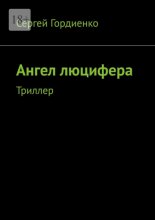 18+

Сергей Гордиенко

Ангел люцифера

Триллер